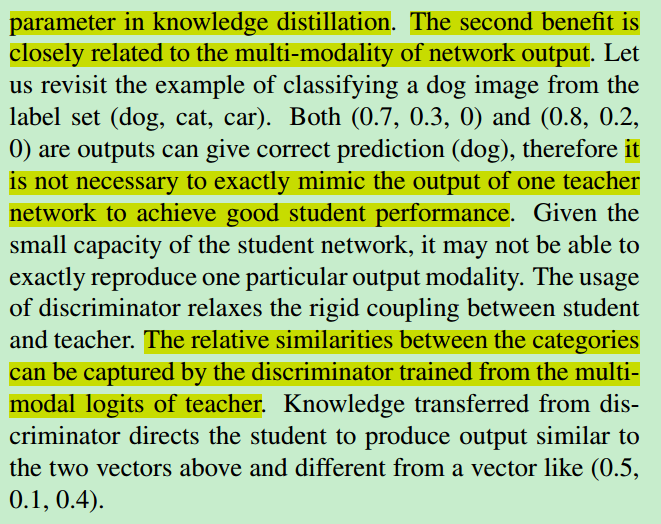 parameter in knowledge distillation. The second benefit is closely related to the multi-modality of network output. Let us revisit the example of classifying a dog image from the label set (dog, cat, car). Both (0.7, 0.3, 0) and (0.8, 0.2, 0) are outputs can give correct prediction (dog), therefore it is not necessary to exactly mimic the output of one teacher network to achieve good student performance. Given the small capacity of the student network, it may not be able to exactly reproduce one particular output modality. The usage of discriminator relaxes the rigid coupling between student and teacher. The relative similarities between the categories can be captured by the discriminator trained from the multi-modal logits of teacher. Knowledge transferred from discriminator directs the student to produce output similar to the two vectors above and different from a vector like (0.5, 0.1, 0.4).